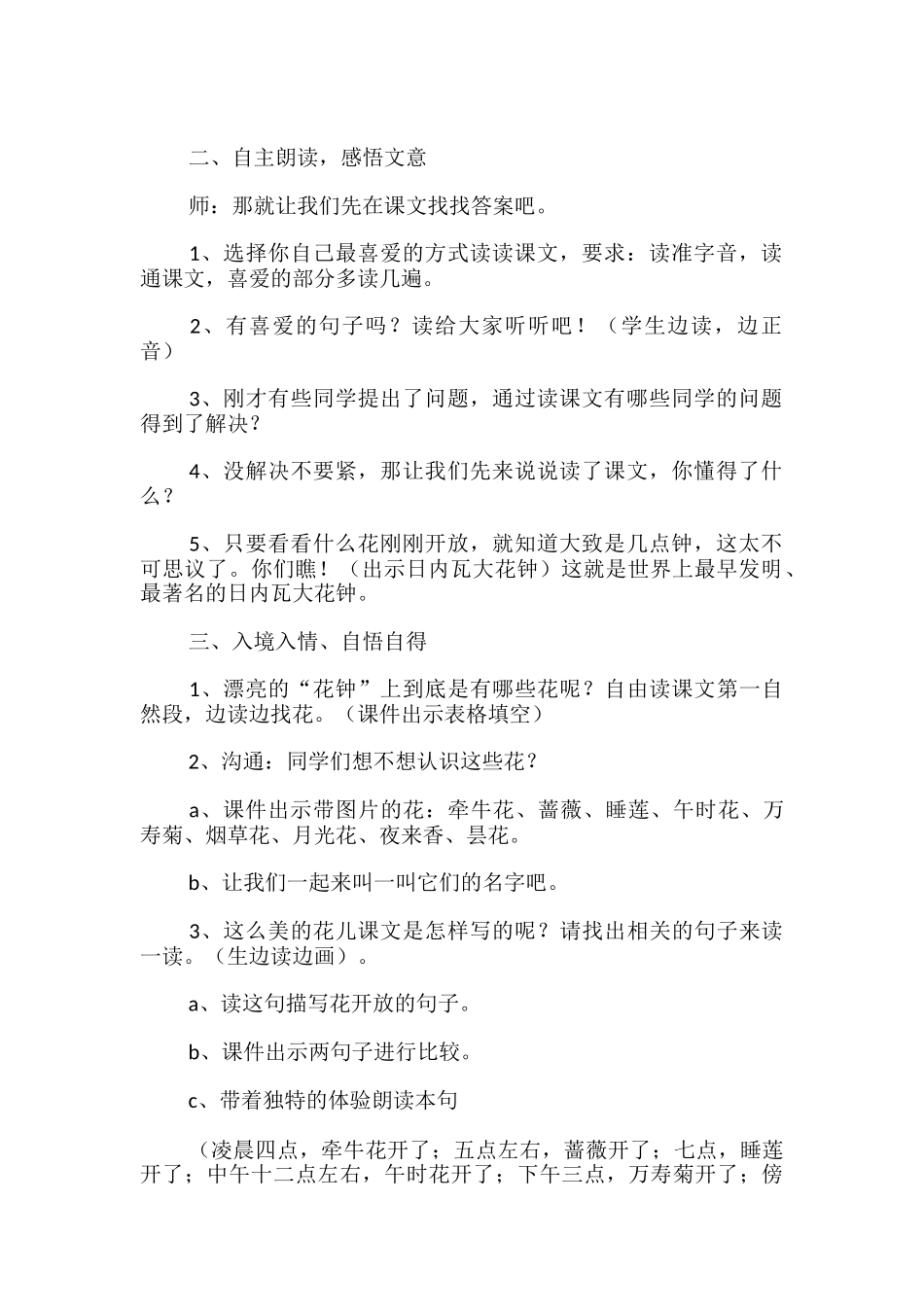 二、自主朗读，感悟文意

师：那就让我们先在课文找找答案吧。

1、选择你自己最喜爱的方式读读课文，要求：读准字音，读通课文，喜爱的部分多读几遍。

2、有喜爱的句子吗？读给大家听听吧！（学生边读，边正音）

3、刚才有些同学提出了问题，通过读课文有哪些同学的问题得到了解决？

4、没解决不要紧，那让我们先来说说读了课文，你懂得了什么？

5、只要看看什么花刚刚开放，就知道大致是几点钟，这太不可思议了。你们瞧！（出示日内瓦大花钟）这就是世界上最早发明、最著名的日内瓦大花钟。

三、入境入情、自悟自得

1、漂亮的“花钟”上到底是有哪些花呢？自由读课文第一自然段，边读边找花。（课件出示表格填空）

2、沟通：同学们想不想认识这些花？

a、课件出示带图片的花：牵牛花、蔷薇、睡莲、午时花、万寿菊、烟草花、月光花、夜来香、昙花。

b、让我们一起来叫一叫它们的名字吧。

3、这么美的花儿课文是怎样写的呢？请找出相关的句子来读一读。（生边读边画）。

a、读这句描写花开放的句子。

b、课件出示两句子进行比较。

c、带着独特的体验朗读本句

（凌晨四点，牵牛花开了；五点左右，蔷薇开了；七点，睡莲开了；中午十二点左右，午时花开了；下午三点，万寿菊开了；傍